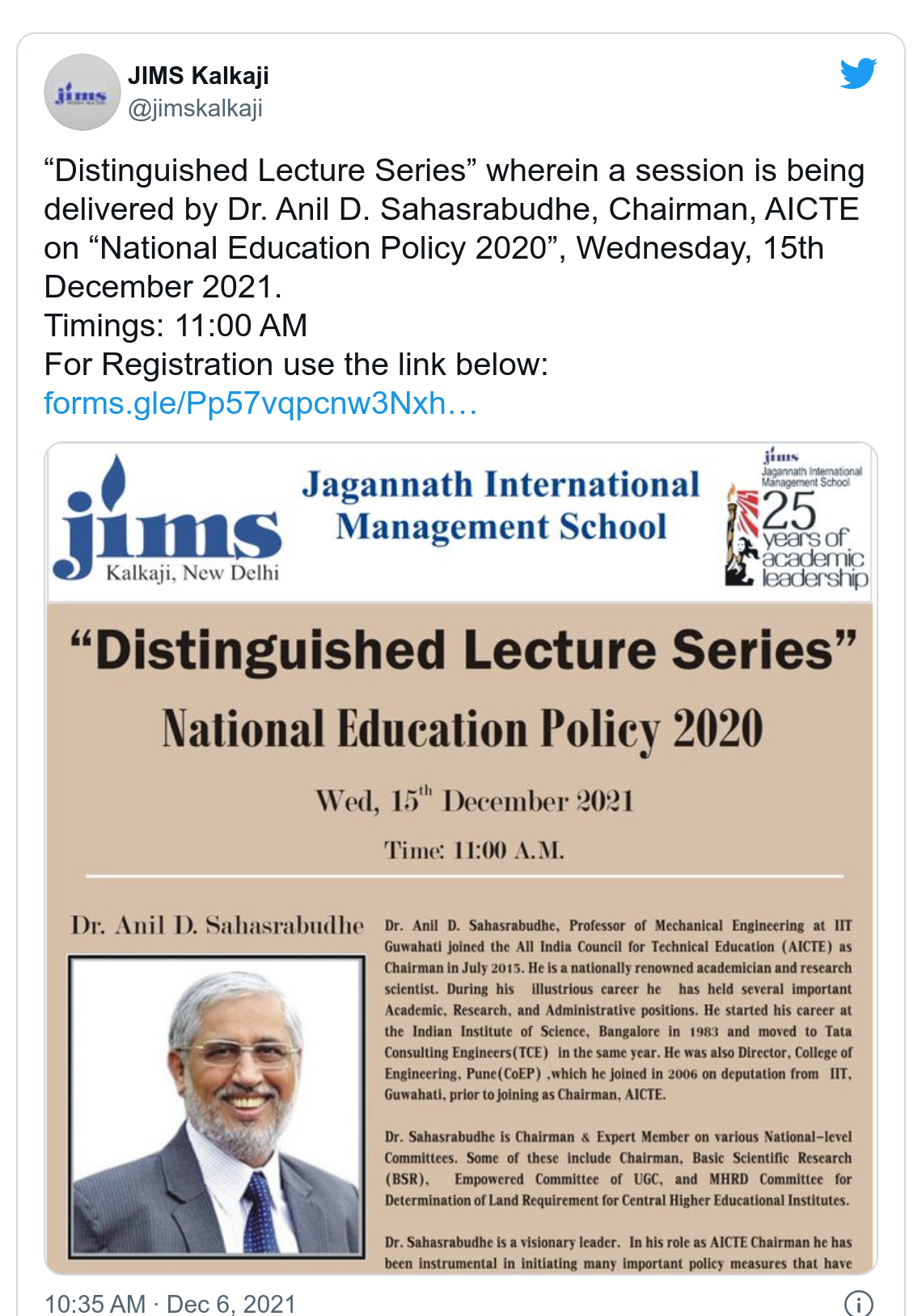 jims

JIMS Kalkaji
@jimskalkaji

“Distinguished Lecture Series” wherein a session is being delivered by Dr. Anil D. Sahasrabudhe, Chairman, AICTE on “National Education Policy 2020”, Wednesday, 15th December 2021.
Timings: 11:00 AM
For Registration use the link below:
forms.gle/Pp57vqpcnw3Nxh…

jims
Kalkaji, New Delhi

Jagannath International Management School

jims
Jagannath International Management School
25 years of academic leadership

“Distinguished Lecture Series”

National Education Policy 2020

Wed, 15$^{th}$ December 2021

Time: 11:00 A.M.

Dr. Anil D. Sahasrabudhe

Dr. Anil D. Sahasrabudhe, Professor of Mechanical Engineering at IIT Guwahati joined the All India Council for Technical Education (AICTE) as Chairman in July 2015. He is a nationally renowned academician and research scientist. During his illustrious career he has held several important Academic, Research, and Administrative positions. He started his career at the Indian Institute of Science, Bangalore in 1983 and moved to Tata Consulting Engineers(TCE) in the same year. He was also Director, College of Engineering, Pune(CoEP) ,which he joined in 2006 on deputation from IIT, Guwahati, prior to joining as Chairman, AICTE.

Dr. Sahasrabudhe is Chairman & Expert Member on various National-level Committees. Some of these include Chairman, Basic Scientific Research (BSR), Empowered Committee of UGC, and MHRD Committee for Determination of Land Requirement for Central Higher Educational Institutes.

Dr. Sahasrabudhe is a visionary leader. In his role as AICTE Chairman he has been instrumental in initiating many important policy measures that have

10:35 AM · Dec 6, 2021